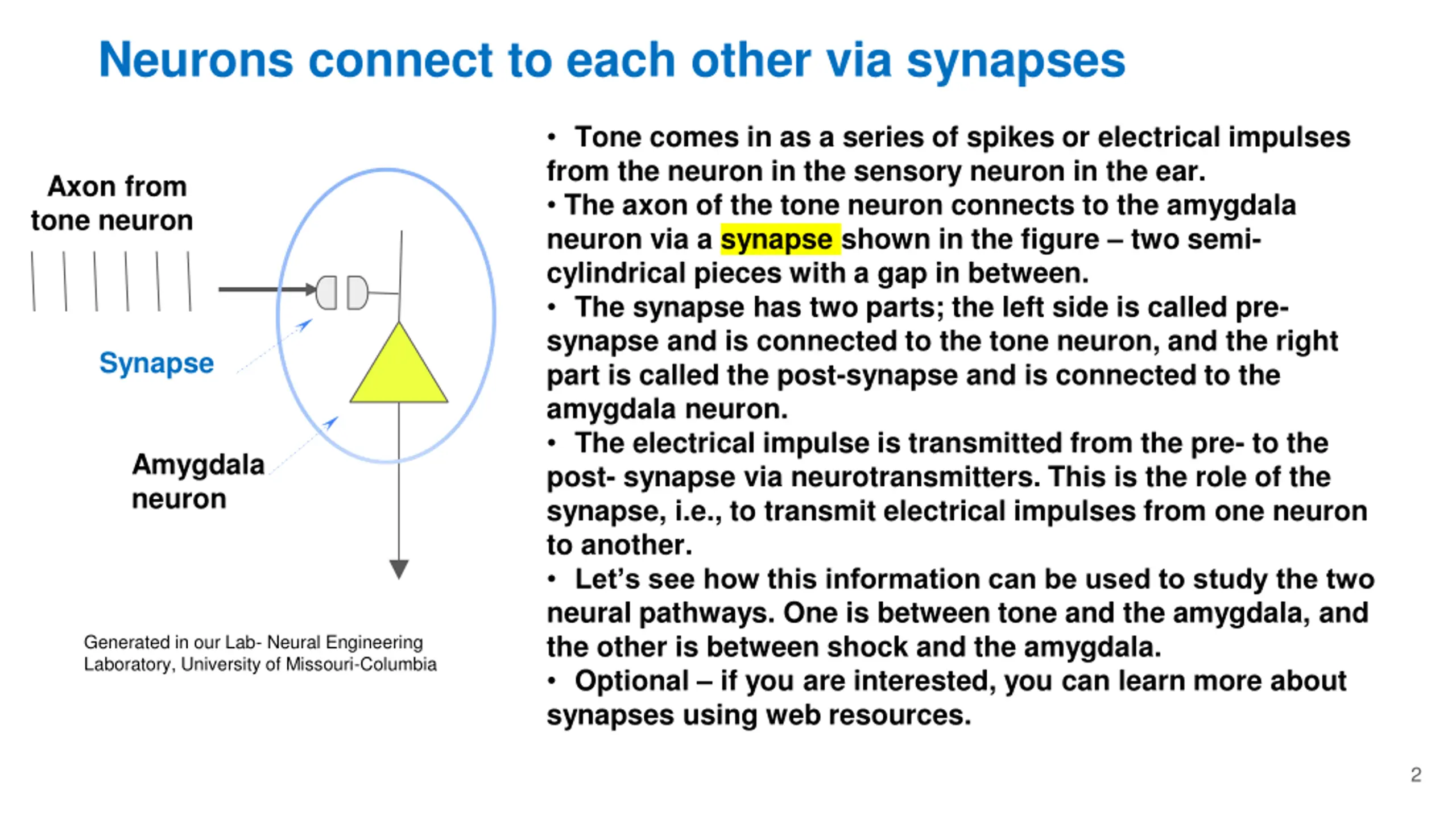 Neurons connect to each other via synapses

Axon from tone neuron

Synapse

Amygdala neuron

Generated in our Lab- Neural Engineering Laboratory, University of Missouri-Columbia

• Tone comes in as a series of spikes or electrical impulses from the neuron in the sensory neuron in the ear.
• The axon of the tone neuron connects to the amygdala neuron via a synapse shown in the figure – two semi-cylindrical pieces with a gap in between.
• The synapse has two parts; the left side is called pre-synapse and is connected to the tone neuron, and the right part is called the post-synapse and is connected to the amygdala neuron.
• The electrical impulse is transmitted from the pre- to the post- synapse via neurotransmitters. This is the role of the synapse, i.e., to transmit electrical impulses from one neuron to another.
• Let's see how this information can be used to study the two neural pathways. One is between tone and the amygdala, and the other is between shock and the amygdala.
• Optional – if you are interested, you can learn more about synapses using web resources.

2